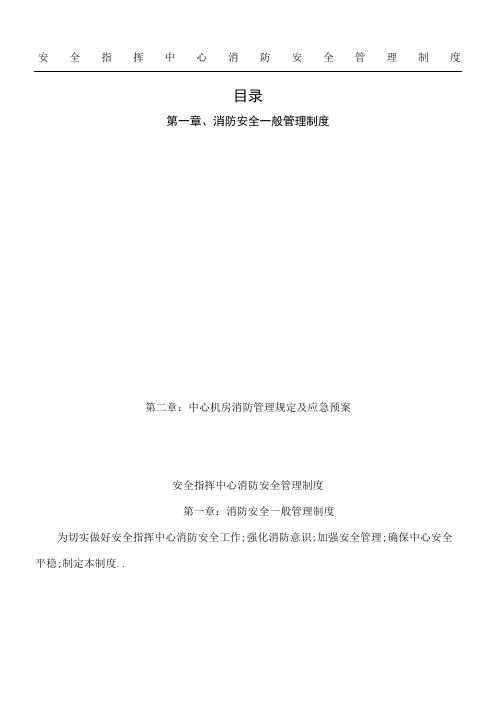 安全指挥中心消防安全管理制度

目录

第一章、消防安全一般管理制度

第二章：中心机房消防管理规定及应急预案

安全指挥中心消防安全管理制度

第一章：消防安全一般管理制度

为切实做好安全指挥中心消防安全工作;强化消防意识;加强安全管理;确保中心安全平稳;制定本制度..